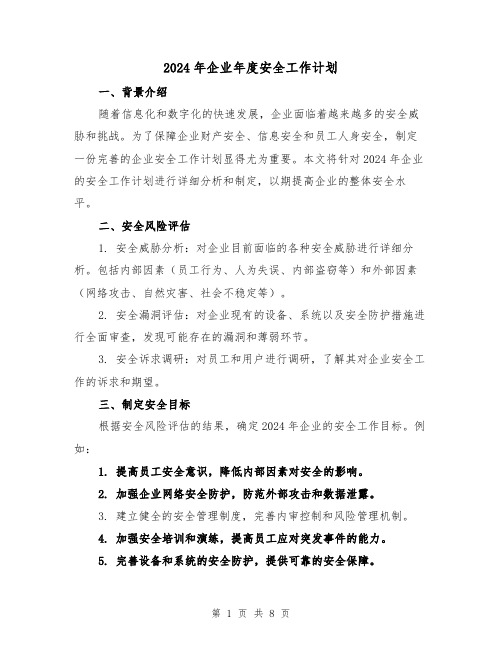 2024年企业年度安全工作计划

一、背景介绍

随着信息化和数字化的快速发展，企业面临着越来越多的安全威胁和挑战。为了保障企业财产安全、信息安全和员工人身安全，制定一份完善的企业安全工作计划显得尤为重要。本文将针对2024年企业的安全工作计划进行详细分析和制定，以期提高企业的整体安全水平。

二、安全风险评估

1. 安全威胁分析：对企业目前面临的各种安全威胁进行详细分析。包括内部因素（员工行为、人为失误、内部盗窃等）和外部因素（网络攻击、自然灾害、社会不稳定等）。

2. 安全漏洞评估：对企业现有的设备、系统以及安全防护措施进行全面审查，发现可能存在的漏洞和薄弱环节。

3. 安全诉求调研：对员工和用户进行调研，了解其对企业安全工作的诉求和期望。

三、制定安全目标

根据安全风险评估的结果，确定2024年企业的安全工作目标。例如：

1. 提高员工安全意识，降低内部因素对安全的影响。

2. 加强企业网络安全防护，防范外部攻击和数据泄露。

3. 建立健全的安全管理制度，完善内审控制和风险管理机制。

4. 加强安全培训和演练，提高员工应对突发事件的能力。

5. 完善设备和系统的安全防护，提供可靠的安全保障。

第 1 页 共 8 页